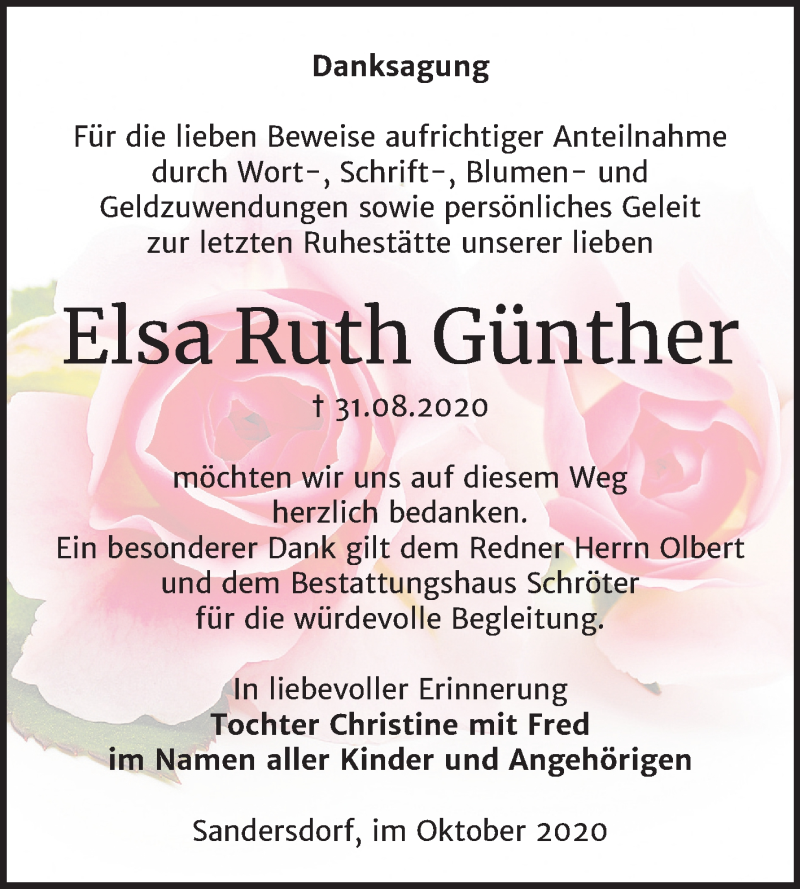 Danksagung

Für die lieben Beweise aufrichtiger Anteilnahme durch Wort-, Schrift-, Blumen- und Geldzuwendungen sowie persönliches Geleit zur letzten Ruhestätte unserer lieben

Elsa Ruth Günther

† 31.08.2020

möchten wir uns auf diesem Weg herzlich bedanken.
Ein besonderer Dank gilt dem Redner Herrn Olbert und dem Bestattungshaus Schröter für die würdevolle Begleitung.

In liebevoller Erinnerung
Tochter Christine mit Fred
im Namen aller Kinder und Angehörigen

Sandersdorf, im Oktober 2020